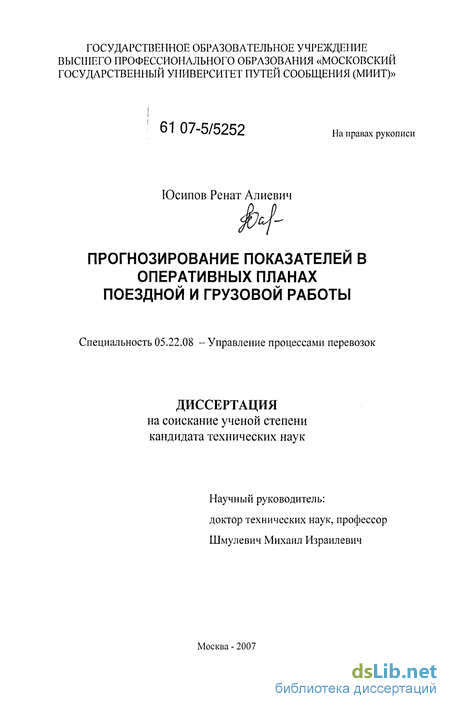 ГОСУДАРСТВЕННОЕ ОБРАЗОВАТЕЛЬНОЕ УЧРЕЖДЕНИЕ ВЫСШЕГО ПРОФЕССИОНАЛЬНОГО ОБРАЗОВАНИЯ «МОСКОВСКИЙ ГОСУДАРСТВЕННЫЙ УНИВЕРСИТЕТ ПУТЕЙ СООБЩЕНИЯ (МИИТ)»

61 07-5/5252

На правах рукописи

Юсипов Ренат Алиевич

ПРОГНОЗИРОВАНИЕ ПОКАЗАТЕЛЕЙ В ОПЕРАТИВНЫХ ПЛАНАХ ПОЕЗДНОЙ И ГРУЗОВОЙ РАБОТЫ

Специальность 05.22.08 – Управление процессами перевозок

ДИССЕРТАЦИЯ
на соискание ученой степени
кандидата технических наук

Научный руководитель:
доктор технических наук, профессор
Шмулевич Михаил Израилевич

Москва - 2007

dsLib.net
библиотека диссертаций